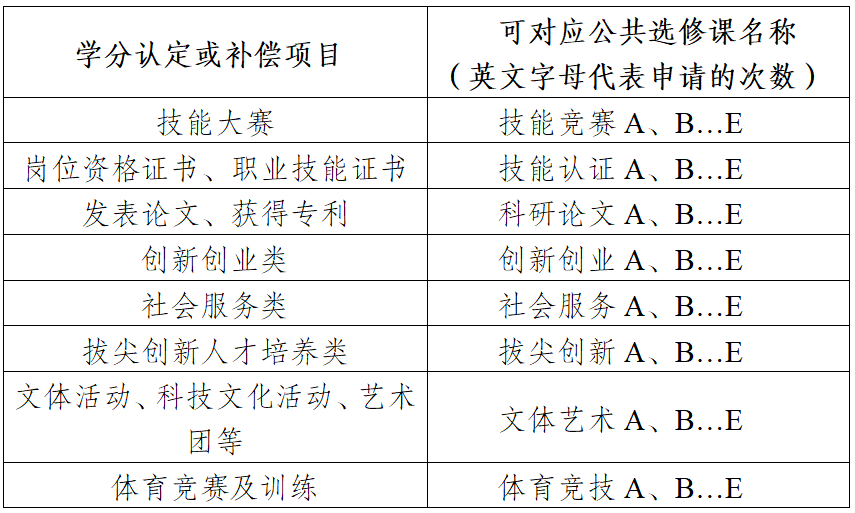 | 学分认定或补偿项目 | 可对应公共选修课名称（英文字母代表申请的次数） |
|---|---|
| 技能大赛 | 技能竞赛 A、B…E |
| 岗位资格证书、职业技能证书 | 技能认证 A、B…E |
| 发表论文、获得专利 | 科研论文 A、B…E |
| 创新创业类 | 创新创业 A、B…E |
| 社会服务类 | 社会服务 A、B…E |
| 拔尖创新人才培养类 | 拔尖创新 A、B…E |
| 文体活动、科技文化活动、艺术团等 | 文体艺术 A、B…E |
| 体育竞赛及训练 | 体育竞技 A、B…E |